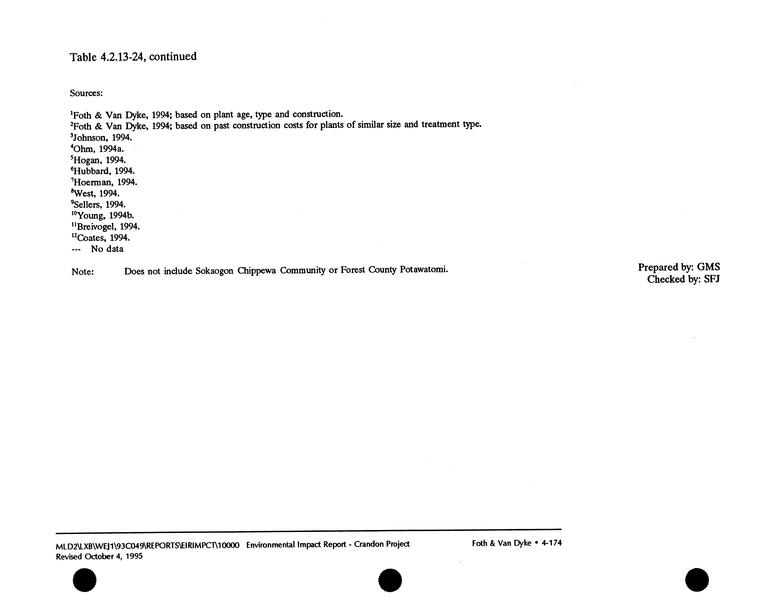 Table 4.2.13-24, continued

Sources:

$^{1}$Foth & Van Dyke, 1994; based on plant age, type and construction.
$^{2}$Foth & Van Dyke, 1994; based on past construction costs for plants of similar size and treatment type.
$^{3}$Johnson, 1994.
$^{4}$Ohm, 1994a.
$^{5}$Hogan, 1994.
$^{6}$Hubbard, 1994.
$^{7}$Hoerman, 1994.
$^{8}$West, 1994.
$^{9}$Sellers, 1994.
$^{10}$Young, 1994b.
$^{11}$Breivogel, 1994.
$^{12}$Coates, 1994.
--- No data

Note: Does not include Sokaogon Chippewa Community or Forest County Potawatomi.

Prepared by: GMS
Checked by: SFJ

MLD2\LXB\WEJ1\93C049\REPORTS\EIRIMPCT\10000 Environmental Impact Report - Crandon Project
Revised October 4, 1995

Foth & Van Dyke • 4-174